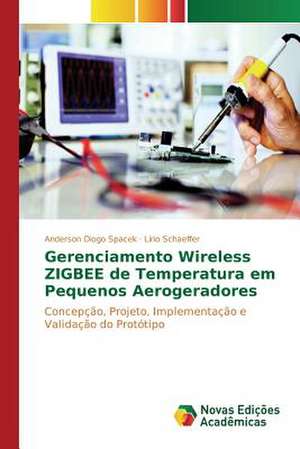 Anderson Diogo Spacek · Lirio Schaeffer

Gerenciamento Wireless ZIGBEE de Temperatura em Pequenos Aerogeradores

Concepção, Projeto, Implementação e Validação do Protótipo

Novas Edições Acadêmicas